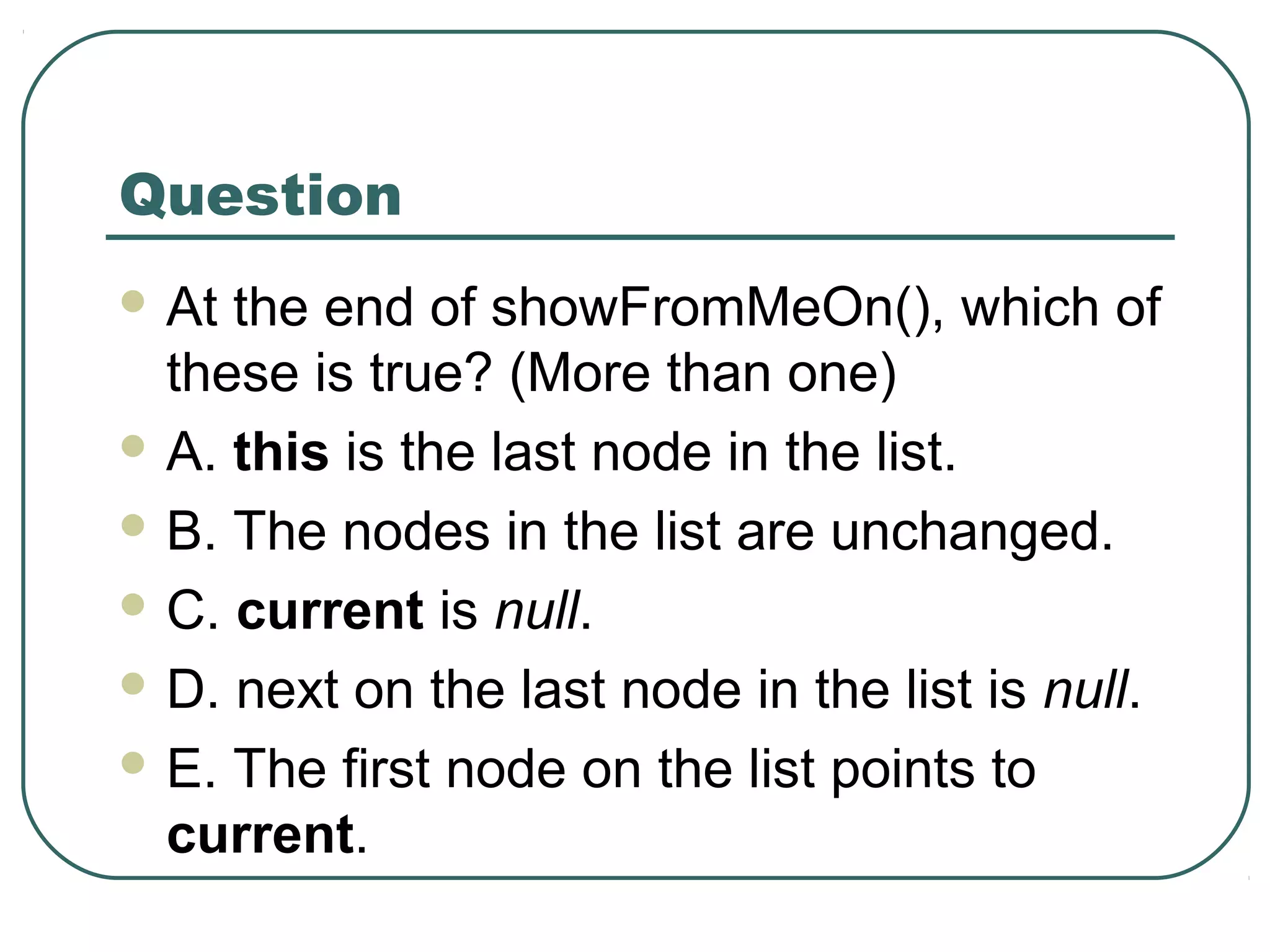 Question

At the end of showFromMeOn(), which of these is true? (More than one)

A. this is the last node in the list.

B. The nodes in the list are unchanged.

C. current is null.

D. next on the last node in the list is null.

E. The first node on the list points to current.